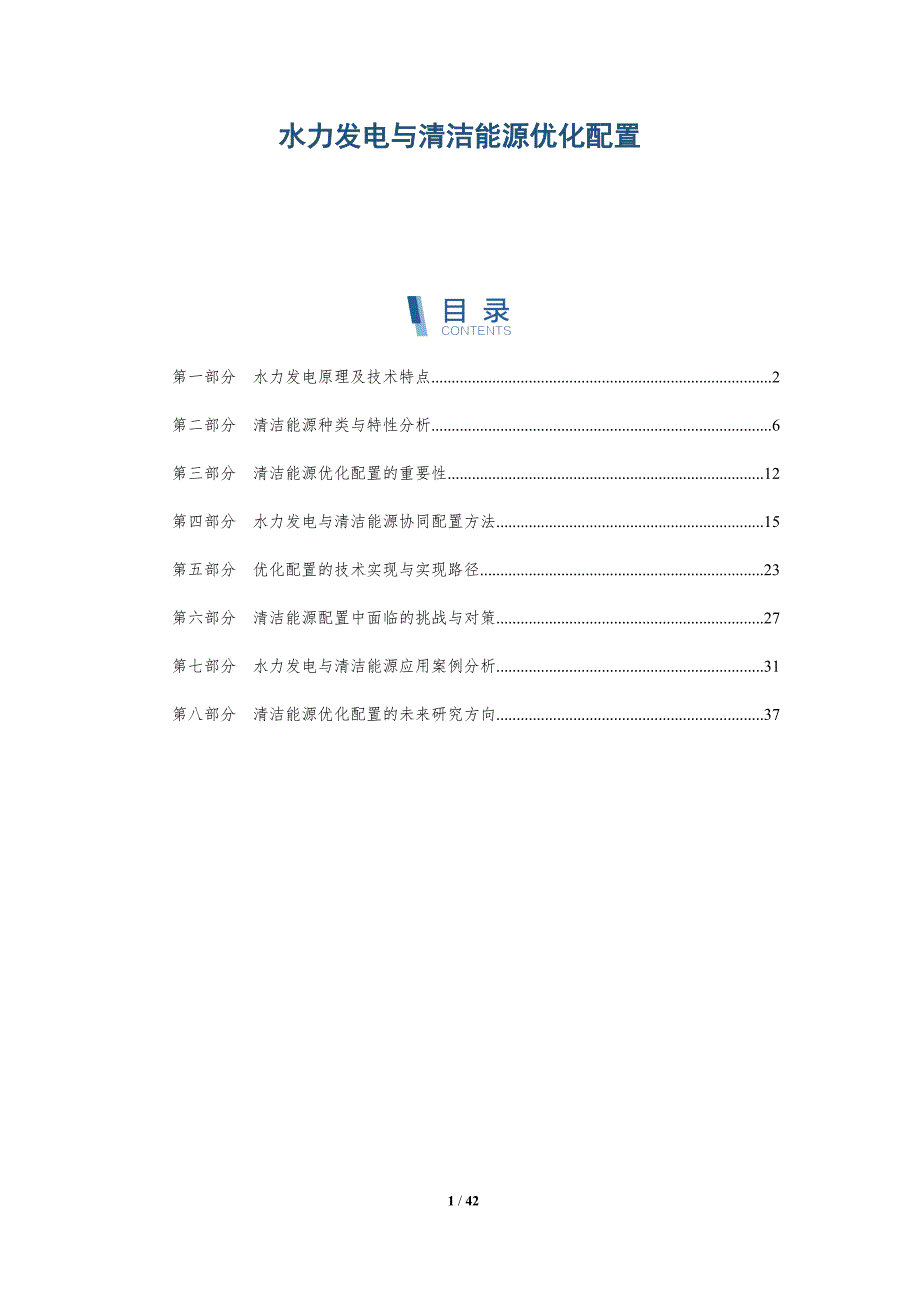 水力发电与清洁能源优化配置

目录
CONTENTS

第一部分 水力发电原理及技术特点 2

第二部分 清洁能源种类与特性分析 6

第三部分 清洁能源优化配置的重要性 12

第四部分 水力发电与清洁能源协同配置方法 15

第五部分 优化配置的技术实现与实现路径 23

第六部分 清洁能源配置中面临的挑战与对策 27

第七部分 水力发电与清洁能源应用案例分析 31

第八部分 清洁能源优化配置的未来研究方向 37

1 / 42